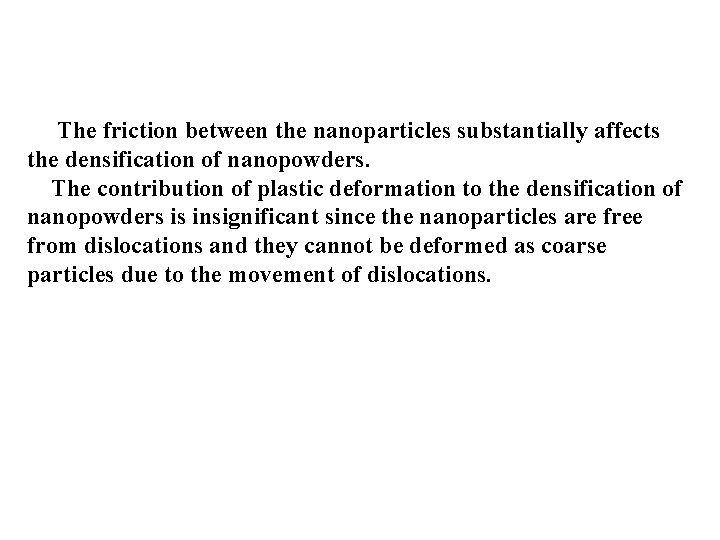 The friction between the nanoparticles substantially affects the densification of nanopowders.

The contribution of plastic deformation to the densification of nanopowders is insignificant since the nanoparticles are free from dislocations and they cannot be deformed as coarse particles due to the movement of dislocations.